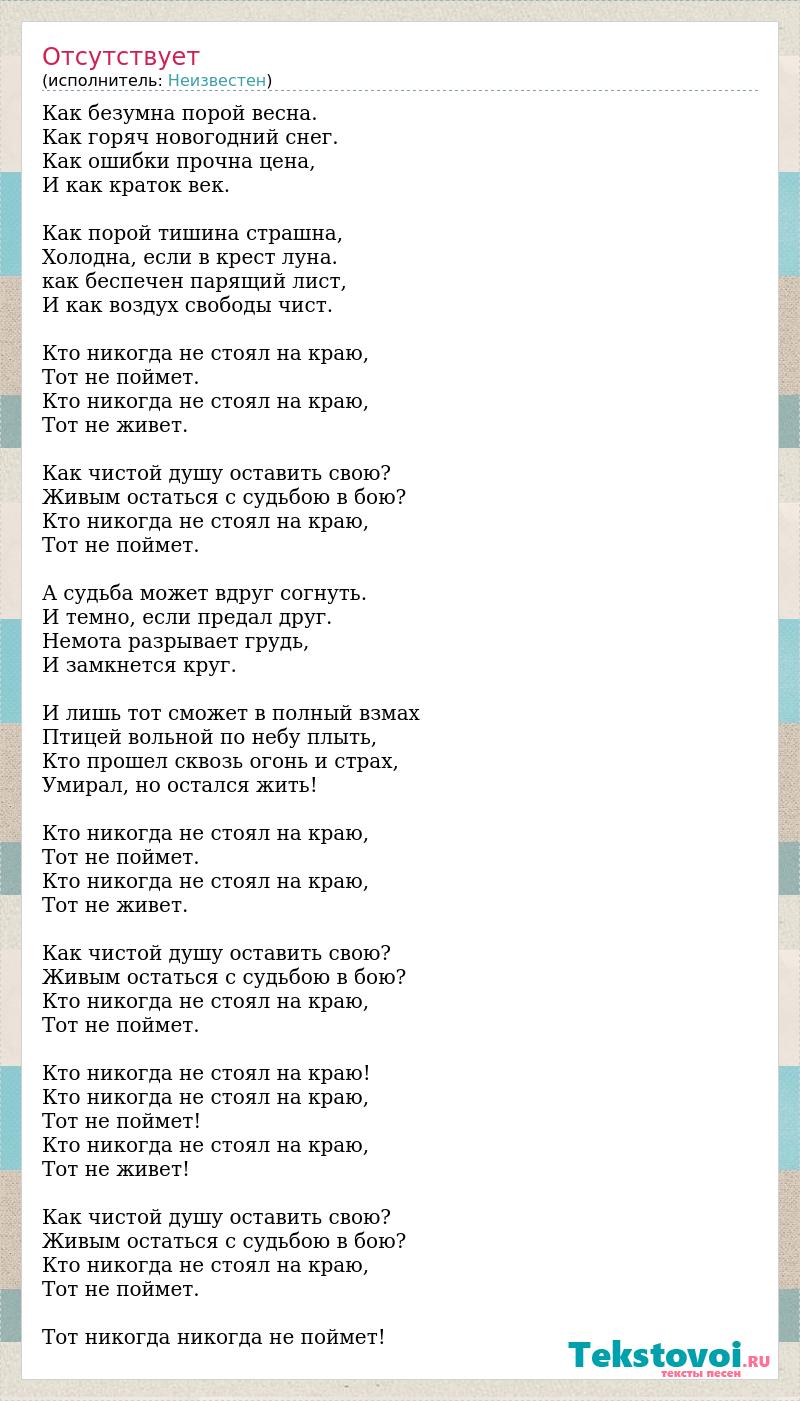 Отсутствует
(исполнитель: Неизвестен)

Как безумна порой весна.
Как горяч новогодний снег.
Как ошибки прочна цена,
И как краток век.

Как порой тишина страшна,
Холодна, если в крест луна.
как беспечен парящий лист,
И как воздух свободы чист.

Кто никогда не стоял на краю,
Тот не поймет.
Кто никогда не стоял на краю,
Тот не живет.

Как чистой душу оставить свою?
Живым остаться с судьбою в бою?
Кто никогда не стоял на краю,
Тот не поймет.

А судьба может вдруг согнуть.
И темно, если предал друг.
Немота разрывает грудь,
И замкнется круг.

И лишь тот сможет в полный взмах
Птицей вольной по небу плыть,
Кто прошел сквозь огонь и страх,
Умирал, но остался жить!

Кто никогда не стоял на краю,
Тот не поймет.
Кто никогда не стоял на краю,
Тот не живет.

Как чистой душу оставить свою?
Живым остаться с судьбою в бою?
Кто никогда не стоял на краю,
Тот не поймет.

Кто никогда не стоял на краю!
Кто никогда не стоял на краю,
Тот не поймет!
Кто никогда не стоял на краю,
Тот не живет!

Как чистой душу оставить свою?
Живым остаться с судьбою в бою?
Кто никогда не стоял на краю,
Тот не поймет.

Тот никогда никогда не поймет!

Tekstovoi.RU
тексты песен